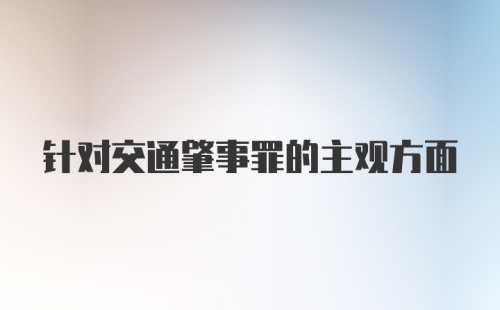 针对交通肇事罪的主观方面